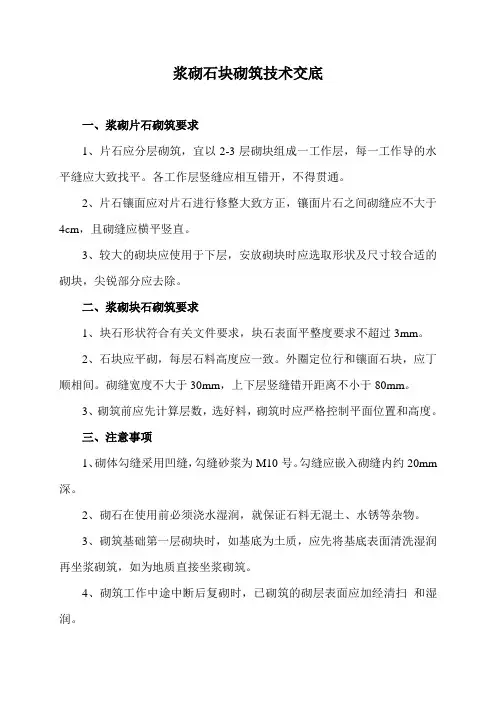 浆砌石块砌筑技术交底

一、浆砌片石砌筑要求

1、片石应分层砌筑，宜以 2-3 层砌块组成一工作层，每一工作导的水平缝应大致找平。各工作层竖缝应相互错开，不得贯通。

2、片石镶面应对片石进行修整大致方正，镶面片石之间砌缝应不大于 4cm，且砌缝应横平竖直。

3、较大的砌块应使用于下层，安放砌块时应选取形状及尺寸较合适的砌块，尖锐部分应去除。

二、浆砌块石砌筑要求

1、块石形状符合有关文件要求，块石表面平整度要求不超过 3mm。

2、石块应平砌，每层石料高度应一致。外圈定位行和镶面石块，应丁顺相间。砌缝宽度不大于 30mm，上下层竖缝错开距离不小于 80mm。

3、砌筑前应先计算层数，选好料，砌筑时应严格控制平面位置和高度。

三、注意事项

1、砌体勾缝采用凹缝，勾缝砂浆为 M10 号。勾缝应嵌入砌缝内约 20mm 深。

2、砌石在使用前必须浇水湿润，就保证石料无混土、水锈等杂物。

3、砌筑基础第一层砌块时，如基底为土质，应先将基底表面清洗湿润再坐浆砌筑，如为地质直接坐浆砌筑。

4、砌筑工作中途中断后复砌时，已砌筑的砌层表面应加经清扫 和湿润。